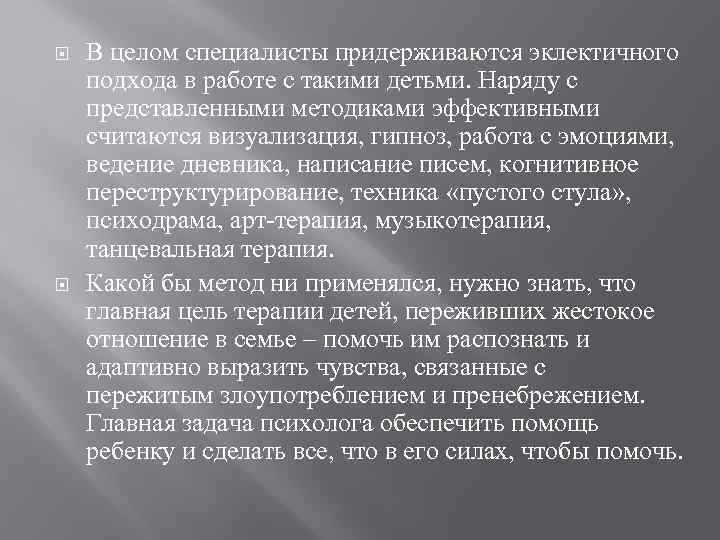 В целом специалисты придерживаются эклектичного подхода в работе с такими детьми. Наряду с представленными методиками эффективными считаются визуализация, гипноз, работа с эмоциями, ведение дневника, написание писем, когнитивное переструктурирование, техника «пустого стула», психодрама, арт-терапия, музыкотерапия, танцевальная терапия.

Какой бы метод ни применялся, нужно знать, что главная цель терапии детей, переживших жестокое отношение в семье – помочь им распознать и адаптивно выразить чувства, связанные с пережитым злоупотреблением и пренебрежением. Главная задача психолога обеспечить помощь ребенку и сделать все, что в его силах, чтобы помочь.